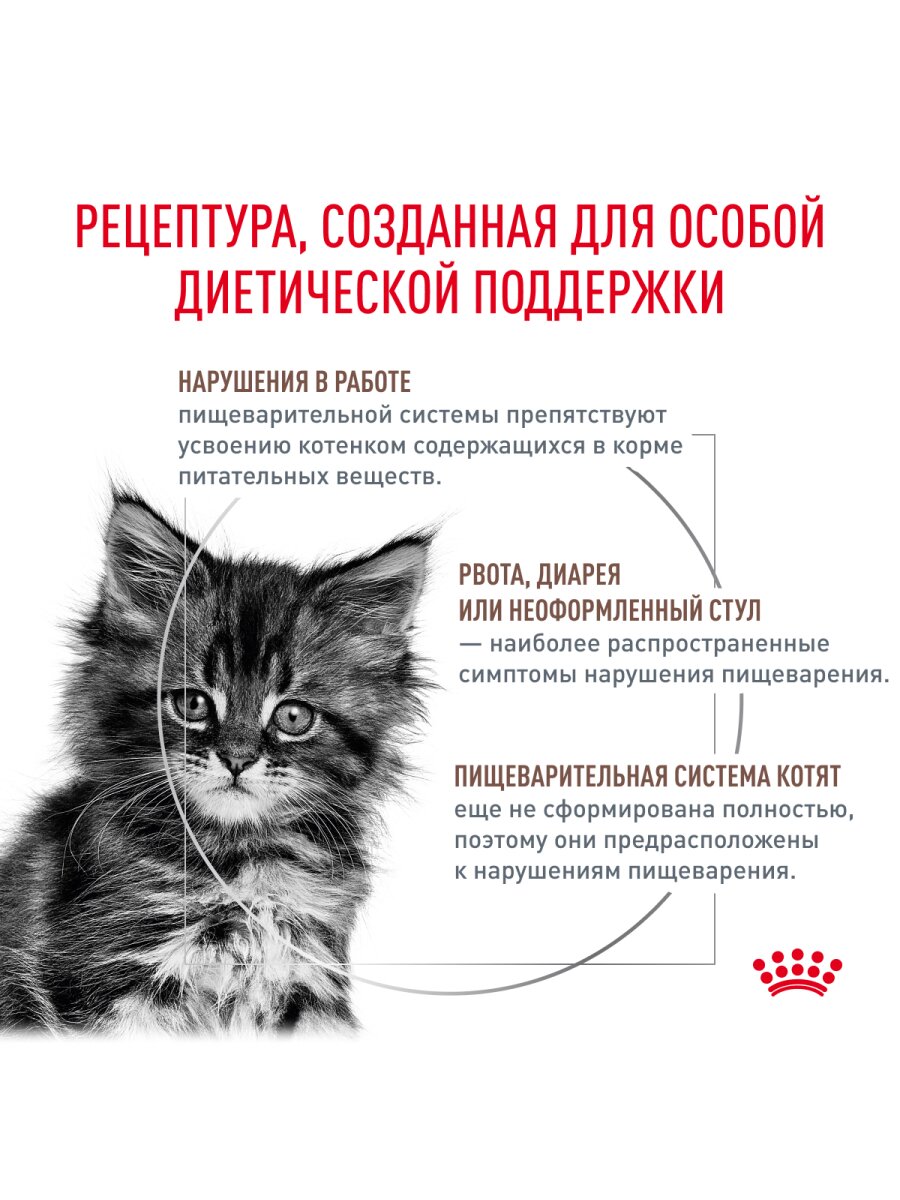 РЕЦЕПТУРА, СОЗДАННАЯ ДЛЯ ОСОБОЙ ДИЕТИЧЕСКОЙ ПОДДЕРЖКИ

НАРУШЕНИЯ В РАБОТЕ
пищеварительной системы препятствуют усвоению котенком содержащихся в корме питательных веществ.

РВОТА, ДИАРЕЯ ИЛИ НЕОФОРМЛЕННЫЙ СТУЛ
— наиболее распространенные симптомы нарушения пищеварения.

ПИЩЕВАРИТЕЛЬНАЯ СИСТЕМА КОТЯТ
еще не сформирована полностью, поэтому они предрасположены к нарушениям пищеварения.